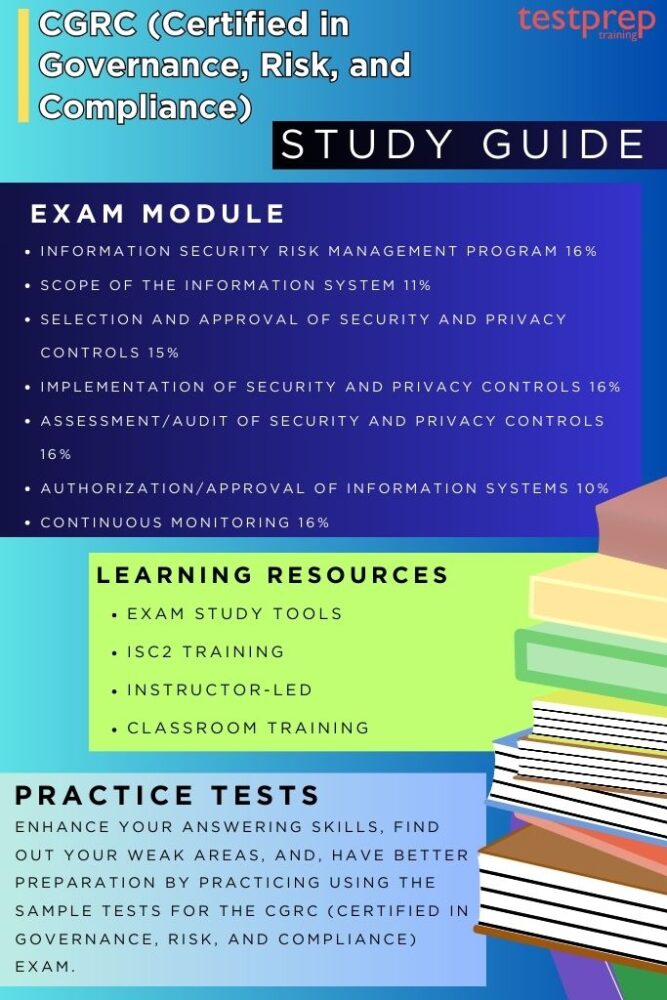 CGRC (Certified in Governance, Risk, and Compliance)

testprep training

STUDY GUIDE

EXAM MODULE

• INFORMATION SECURITY RISK MANAGEMENT PROGRAM 16%
• SCOPE OF THE INFORMATION SYSTEM 11%
• SELECTION AND APPROVAL OF SECURITY AND PRIVACY CONTROLS 15%
• IMPLEMENTATION OF SECURITY AND PRIVACY CONTROLS 16%
• ASSESSMENT/AUDIT OF SECURITY AND PRIVACY CONTROLS 16%
• AUTHORIZATION/APPROVAL OF INFORMATION SYSTEMS 10%
• CONTINUOUS MONITORING 16%

LEARNING RESOURCES

• EXAM STUDY TOOLS
• ISC2 TRAINING
• INSTRUCTOR-LED
• CLASSROOM TRAINING

PRACTICE TESTS

ENHANCE YOUR ANSWERING SKILLS, FIND OUT YOUR WEAK AREAS, AND, HAVE BETTER PREPARATION BY PRACTICING USING THE SAMPLE TESTS FOR THE CGRC (CERTIFIED IN GOVERNANCE, RISK, AND COMPLIANCE) EXAM.